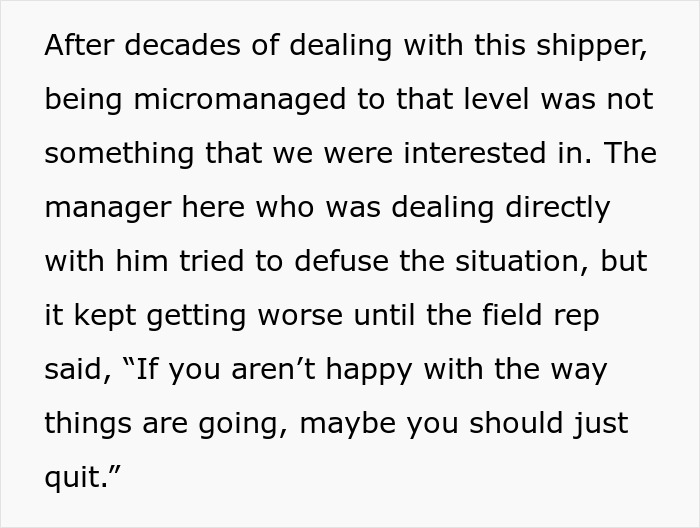 After decades of dealing with this shipper, being micromanaged to that level was not something that we were interested in. The manager here who was dealing directly with him tried to defuse the situation, but it kept getting worse until the field rep said, “If you aren’t happy with the way things are going, maybe you should just quit.”